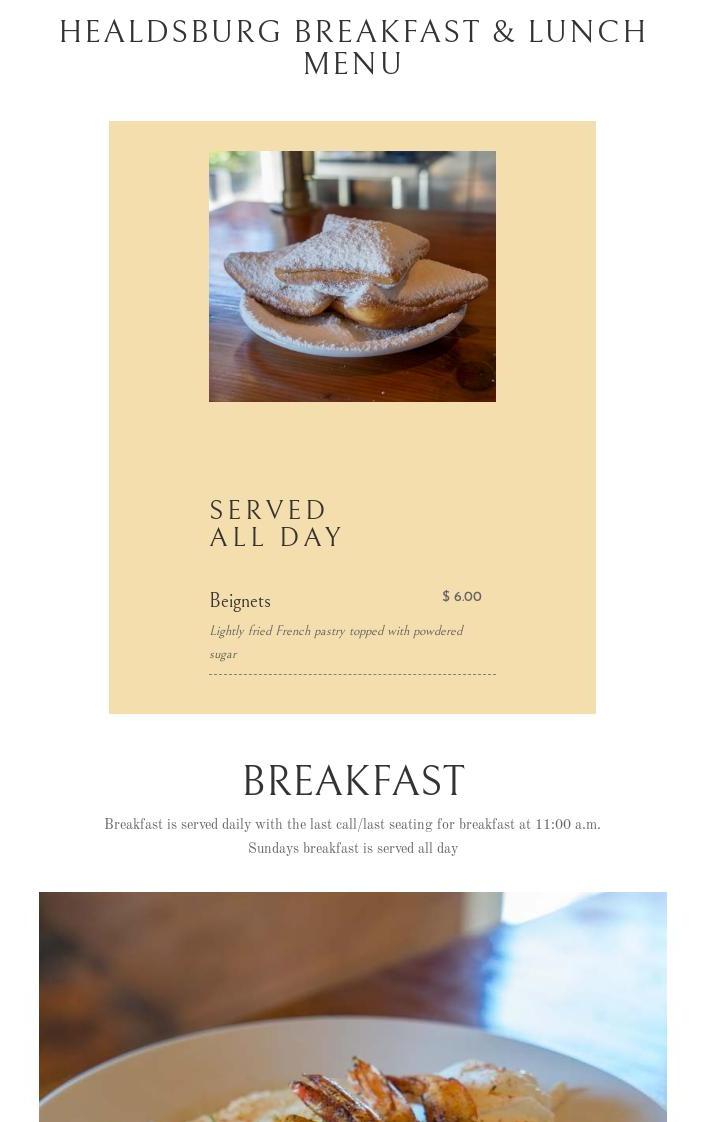 HEALDSBURG BREAKFAST & LUNCH MENU

SERVED ALL DAY

Beignets

$ 6.00

Lightly fried French pastry topped with powdered sugar

BREAKFAST

Breakfast is served daily with the last call/last seating for breakfast at 11:00 a.m.
Sundays breakfast is served all day